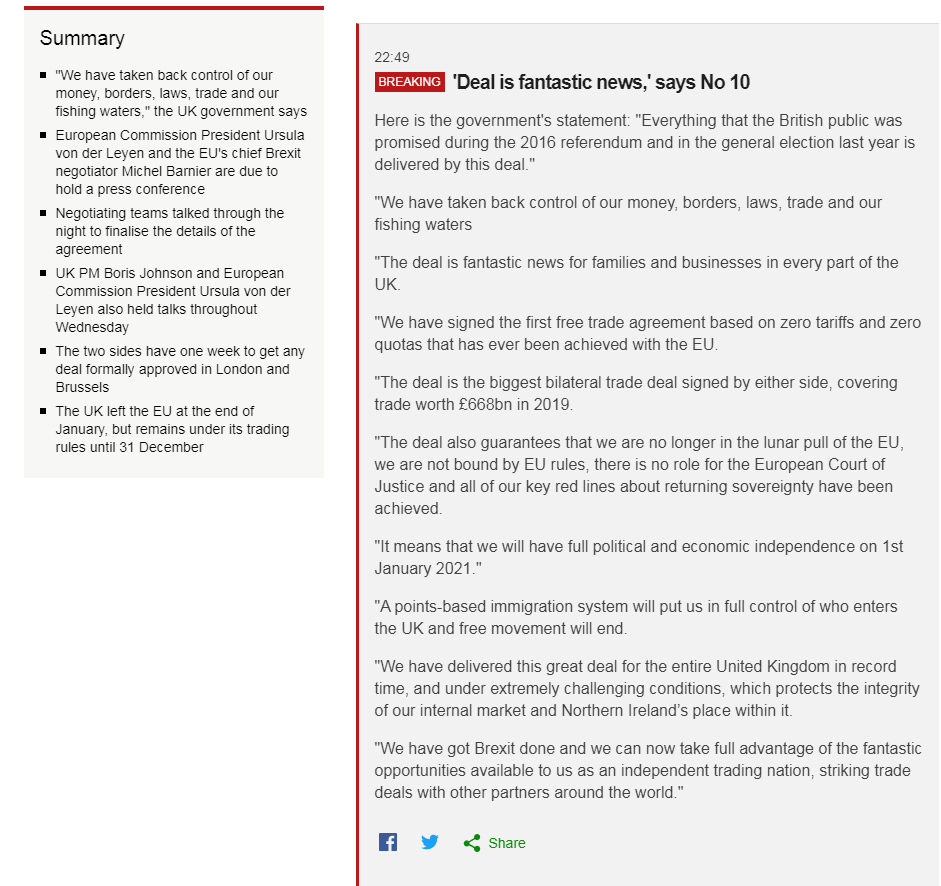 Summary

- "We have taken back control of our money, borders, laws, trade and our fishing waters," the UK government says
- European Commission President Ursula von der Leyen and the EU's chief Brexit negotiator Michel Barnier are due to hold a press conference
- Negotiating teams talked through the night to finalise the details of the agreement
- UK PM Boris Johnson and European Commission President Ursula von der Leyen also held talks throughout Wednesday
- The two sides have one week to get any deal formally approved in London and Brussels
- The UK left the EU at the end of January, but remains under its trading rules until 31 December

22:49

BREAKING 'Deal is fantastic news,' says No 10

Here is the government's statement: "Everything that the British public was promised during the 2016 referendum and in the general election last year is delivered by this deal."

"We have taken back control of our money, borders, laws, trade and our fishing waters

"The deal is fantastic news for families and businesses in every part of the UK.

"We have signed the first free trade agreement based on zero tariffs and zero quotas that has ever been achieved with the EU.

"The deal is the biggest bilateral trade deal signed by either side, covering trade worth £668bn in 2019.

"The deal also guarantees that we are no longer in the lunar pull of the EU, we are not bound by EU rules, there is no role for the European Court of Justice and all of our key red lines about returning sovereignty have been achieved.

"It means that we will have full political and economic independence on 1st January 2021."

"A points-based immigration system will put us in full control of who enters the UK and free movement will end.

"We have delivered this great deal for the entire United Kingdom in record time, and under extremely challenging conditions, which protects the integrity of our internal market and Northern Ireland's place within it.

"We have got Brexit done and we can now take full advantage of the fantastic opportunities available to us as an independent trading nation, striking trade deals with other partners around the world."

Share